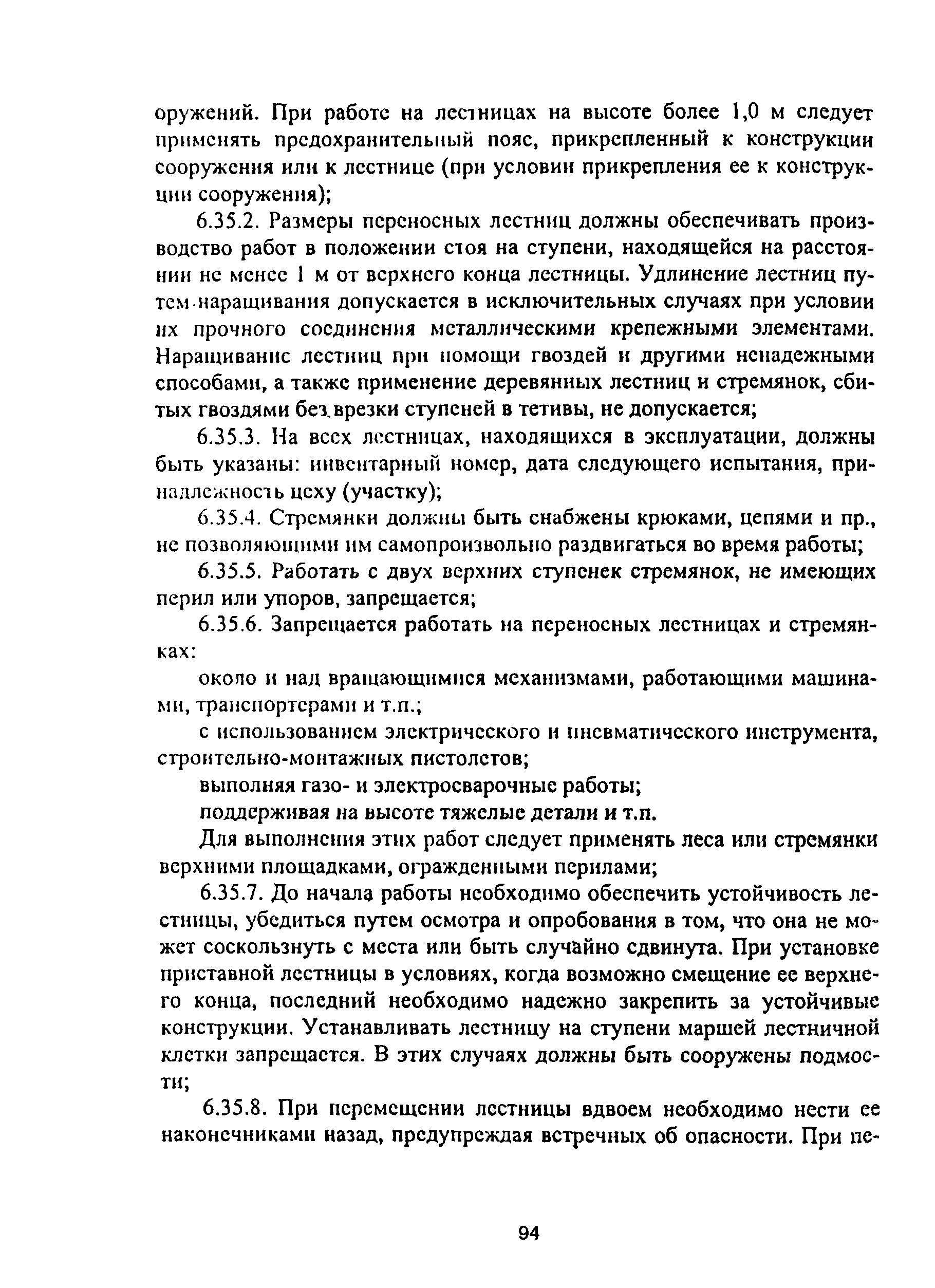 оружений. При работе на лестницах на высоте более 1,0 м следует применять предохранительный пояс, прикрепленный к конструкции сооружения или к лестнице (при условии прикрепления ее к конструкции сооружения);

6.35.2. Размеры переносных лестниц должны обеспечивать производство работ в положении стоя на ступени, находящейся на расстоянии не менее 1 м от верхнего конца лестницы. Удлинение лестниц путем наращивания допускается в исключительных случаях при условии их прочного соединения металлическими крепежными элементами. Наращивание лестниц при помощи гвоздей и другими ненадежными способами, а также применение деревянных лестниц и стремянок, сбитых гвоздями без врезки ступеней в тетивы, не допускается;

6.35.3. На всех лестницах, находящихся в эксплуатации, должны быть указаны: инвентарный номер, дата следующего испытания, принадлежность цеху (участку);

6.35.4. Стремянки должны быть снабжены крюками, цепями и пр., не позволяющими им самопроизвольно раздвигаться во время работы;

6.35.5. Работать с двух верхних ступенек стремянок, не имеющих перил или упоров, запрещается;

6.35.6. Запрещается работать на переносных лестницах и стремянках:

около и над вращающимися механизмами, работающими машинами, транспортерами и т.п.;

с использованием электрического и пневматического инструмента, строительно-монтажных пистолетов;

выполняя газо- и электросварочные работы;

поддерживая на высоте тяжелые детали и т.п.

Для выполнения этих работ следует применять леса или стремянки верхними площадками, огражденными перилами;

6.35.7. До начала работы необходимо обеспечить устойчивость лестницы, убедиться путем осмотра и опробования в том, что она не может соскользнуть с места или быть случайно сдвинута. При установке приставной лестницы в условиях, когда возможно смещение ее верхнего конца, последний необходимо надежно закрепить за устойчивые конструкции. Устанавливать лестницу на ступени маршей лестничной клетки запрещается. В этих случаях должны быть сооружены подмости;

6.35.8. При перемещении лестницы вдвоем необходимо нести ее наконечниками назад, предупреждая встречных об опасности. При пе-

94